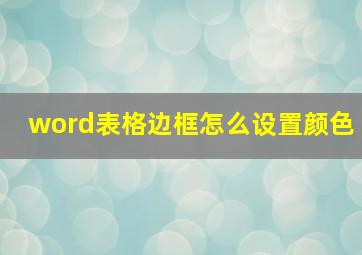 word表格边框怎么设置颜色